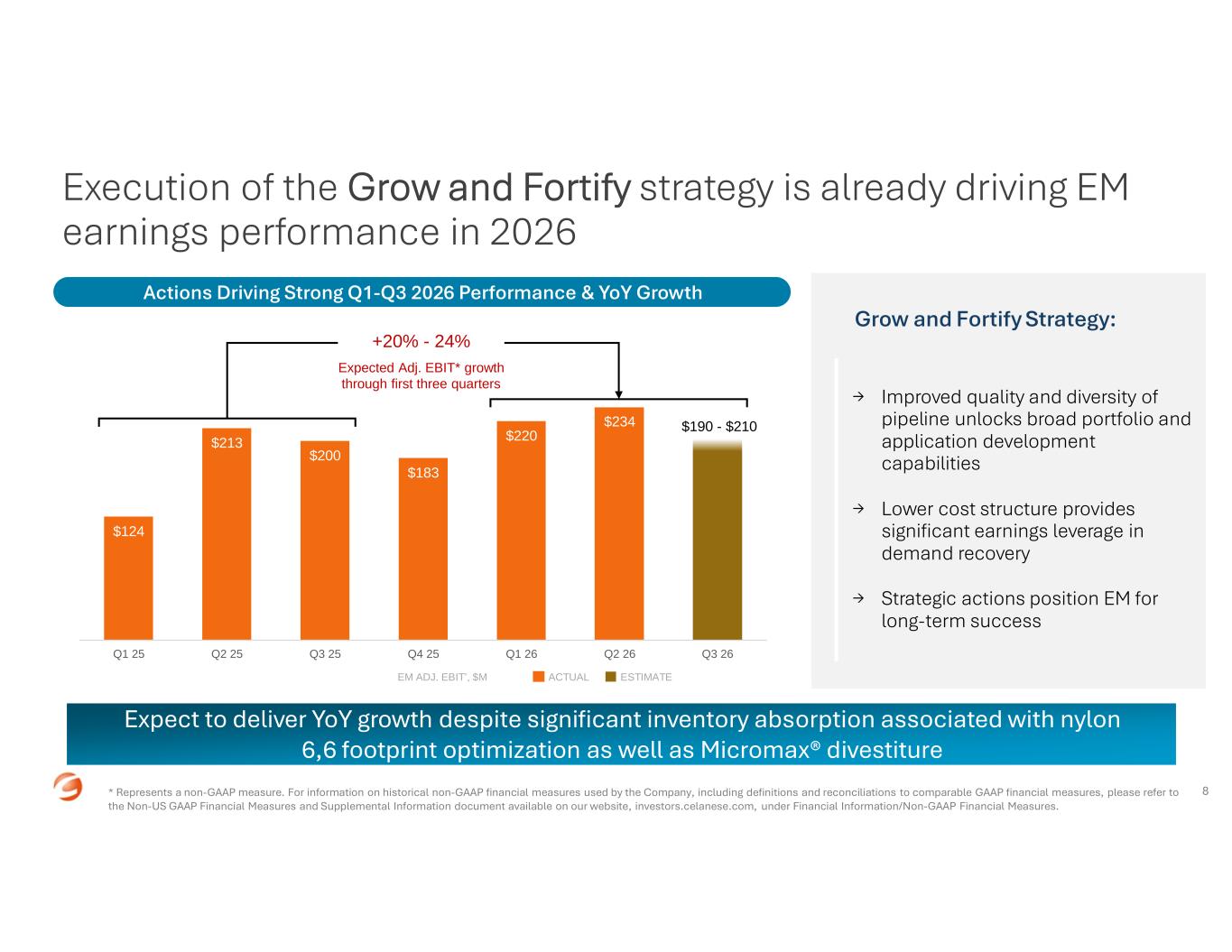 Execution of the Grow and Fortify strategy is already driving EM earnings performance in 2026

Actions Driving Strong Q1-Q3 2026 Performance & YoY Growth

+20% - 24%

Expected Adj. EBIT* growth through first three quarters

$124
$213
$200
$183
$220
$234
$190 - $210

Q1 25
Q2 25
Q3 25
Q4 25
Q1 26
Q2 26
Q3 26

EM ADJ. EBIT*, $M
ACTUAL
ESTIMATE

Grow and Fortify Strategy:

→ Improved quality and diversity of pipeline unlocks broad portfolio and application development capabilities

→ Lower cost structure provides significant earnings leverage in demand recovery

→ Strategic actions position EM for long-term success

Expect to deliver YoY growth despite significant inventory absorption associated with nylon 6,6 footprint optimization as well as Micromax® divestiture

* Represents a non-GAAP measure. For information on historical non-GAAP financial measures used by the Company, including definitions and reconciliations to comparable GAAP financial measures, please refer to the Non-US GAAP Financial Measures and Supplemental Information document available on our website, investors.celanese.com, under Financial Information/Non-GAAP Financial Measures.

8